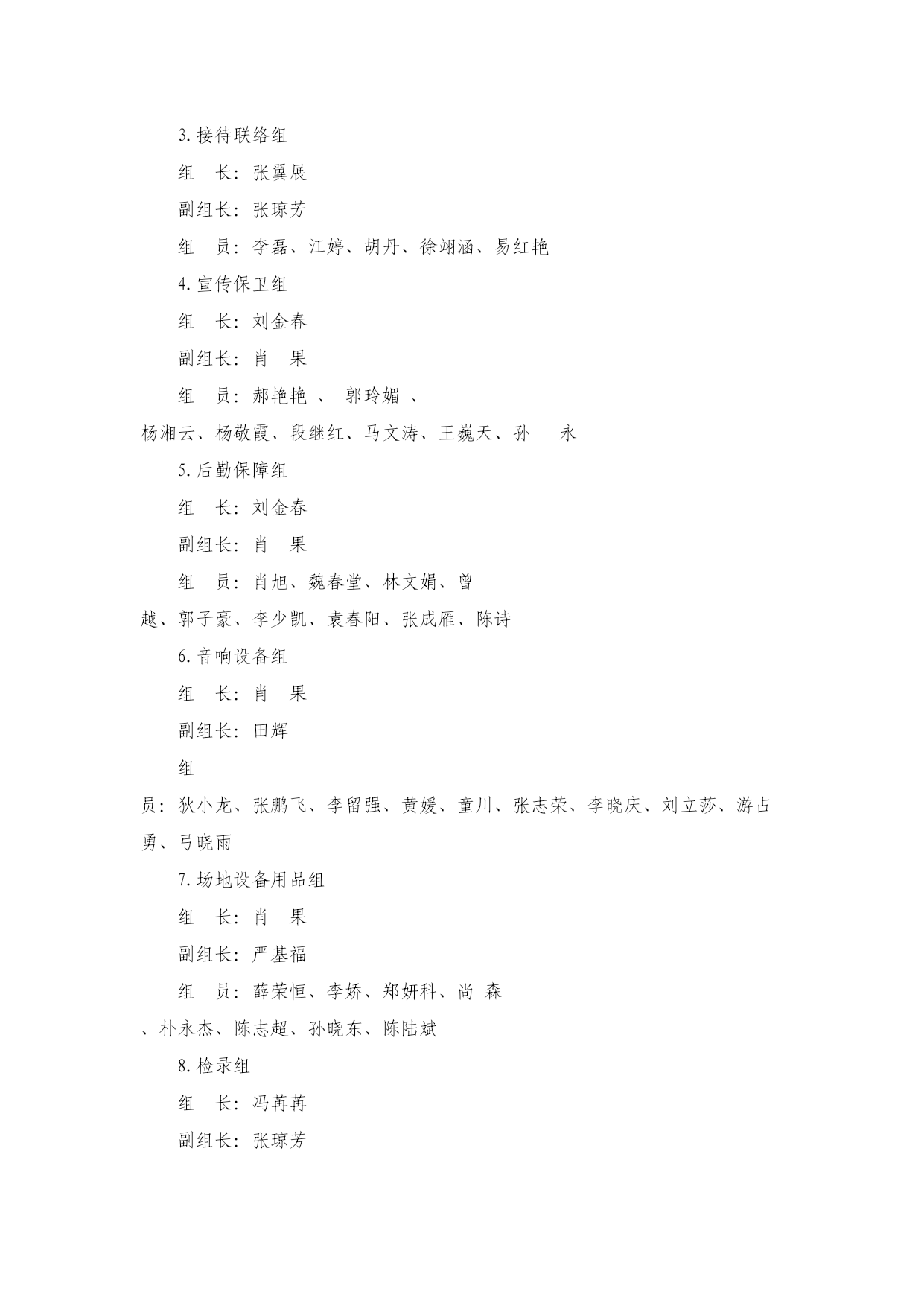 3. 接待联络组

组　长：张翼展

副组长：张琼芳

组　员：李磊、江婷、胡丹、徐翊涵、易红艳

4. 宣传保卫组

组　长：刘金春

副组长：肖　果

组　员：郝艳艳 、 郭玲媚 、杨湘云、杨敬霞、段继红、马文涛、王巍天、孙　永

5. 后勤保障组

组　长：刘金春

副组长：肖　果

组　员：肖旭、魏春堂、林文娟、曾越、郭子豪、李少凯、袁春阳、张成雁、陈诗

6. 音响设备组

组　长：肖　果

副组长：田辉

组员：狄小龙、张鹏飞、李留强、黄媛、童川、张志荣、李晓庆、刘立莎、游占勇、弓晓雨

7. 场地设备用品组

组　长：肖　果

副组长：严基福

组　员：薛荣恒、李娇、郑妍科、尚 森、朴永杰、陈志超、孙晓东、陈陆斌

8. 检录组

组　长：冯苒苒

副组长：张琼芳